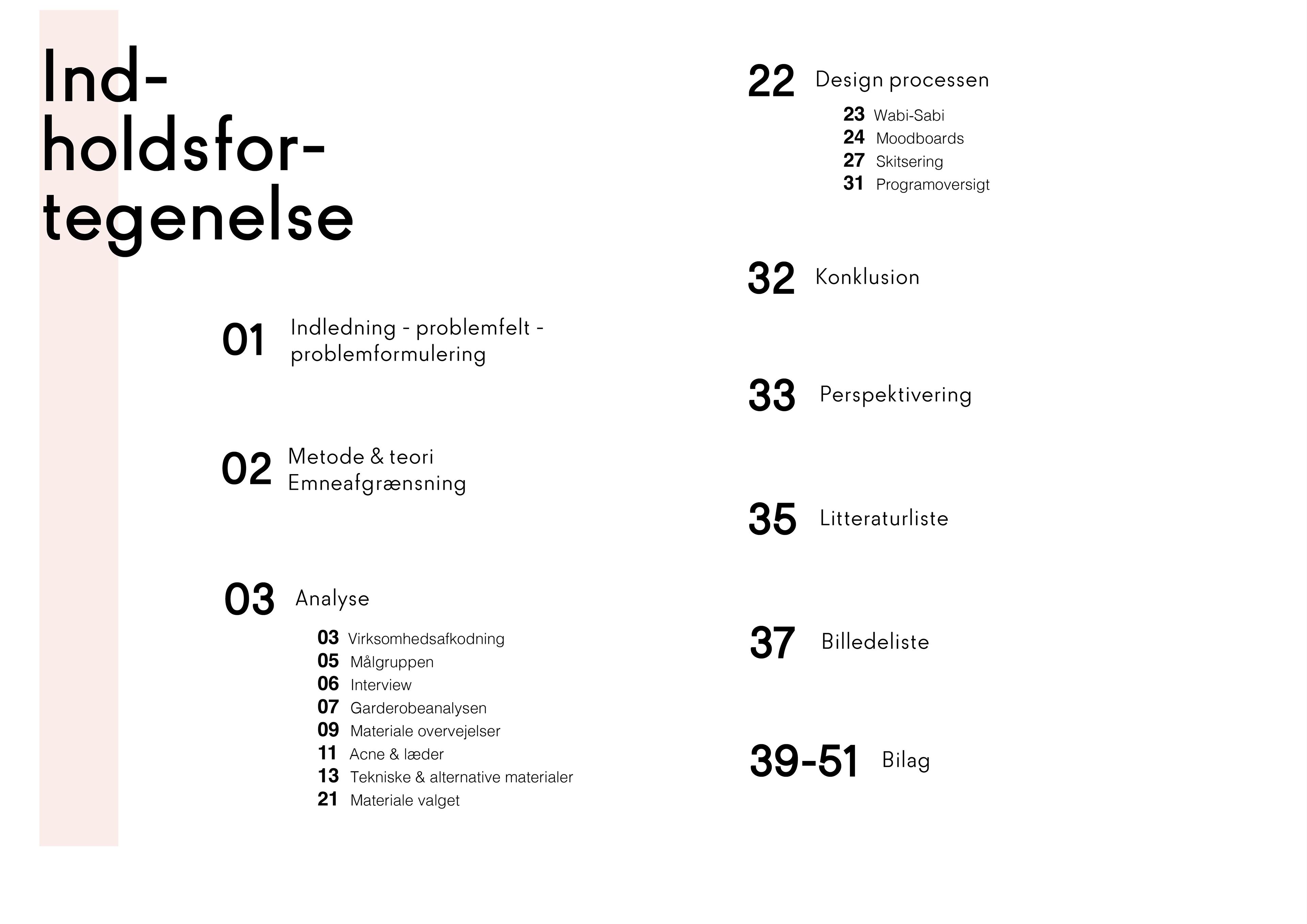 Ind-
holdsfor-
tegenelse

01 Indledning - problemfelt - problemformulering

02 Metode & teori
Emneafgrænsning

03 Analyse

03 Virksomhedsafkodning
05 Målgruppen
06 Interview
07 Garderobeanalysen
09 Materiale overvejelser
11 Acne & læder
13 Tekniske & alternative materialer
21 Materiale valget

22 Design processen

23 Wabi-Sabi
24 Moodboards
27 Skitsering
31 Programoversigt

32 Konklusion

33 Perspektivering

35 Litteraturliste

37 Billedeliste

39-51 Bilag